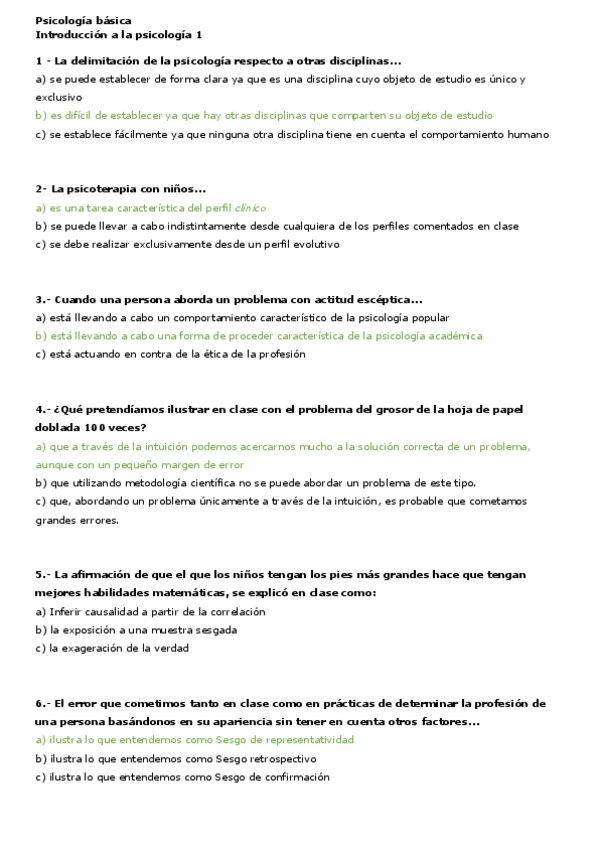 Psicología básica
Introducción a la psicología 1

1 - La delimitación de la psicología respecto a otras disciplinas...
a) se puede establecer de forma clara ya que es una disciplina cuyo objeto de estudio es único y exclusivo
b) es difícil de establecer ya que hay otras disciplinas que comparten su objeto de estudio
c) se establece fácilmente ya que ninguna otra disciplina tiene en cuenta el comportamiento humano

2- La psicoterapia con niños...
a) es una tarea característica del perfil clínico
b) se puede llevar a cabo indistintamente desde cualquiera de los perfiles comentados en clase
c) se debe realizar exclusivamente desde un perfil evolutivo

3.- Cuando una persona aborda un problema con actitud escéptica...
a) está llevando a cabo un comportamiento característico de la psicología popular
b) está llevando a cabo una forma de proceder característica de la psicología académica
c) está actuando en contra de la ética de la profesión

4.- ¿Qué pretendíamos ilustrar en clase con el problema del grosor de la hoja de papel doblada 100 veces?
a) que a través de la intuición podemos acercarnos mucho a la solución correcta de un problema, aunque con un pequeño margen de error
b) que utilizando metodología científica no se puede abordar un problema de este tipo.
c) que, abordando un problema únicamente a través de la intuición, es probable que cometamos grandes errores.

5.- La afirmación de que el que los niños tengan los pies más grandes hace que tengan mejores habilidades matemáticas, se explicó en clase como:
a) Inferir causalidad a partir de la correlación
b) la exposición a una muestra sesgada
c) la exageración de la verdad

6.- El error que cometimos tanto en clase como en prácticas de determinar la profesión de una persona basándonos en su apariencia sin tener en cuenta otros factores...
a) ilustra lo que entendemos como Sesgo de representatividad
b) ilustra lo que entendemos como Sesgo retrospectivo
c) ilustra lo que entendemos como Sesgo de confirmación